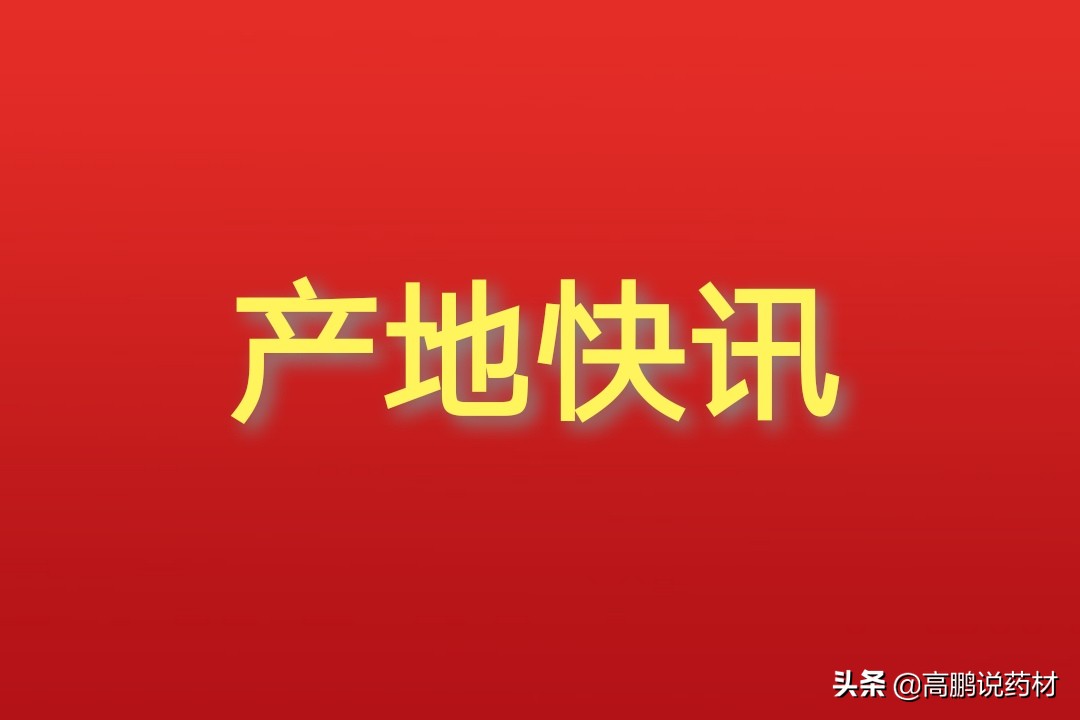 产地快讯

头条 @高鹏说药材